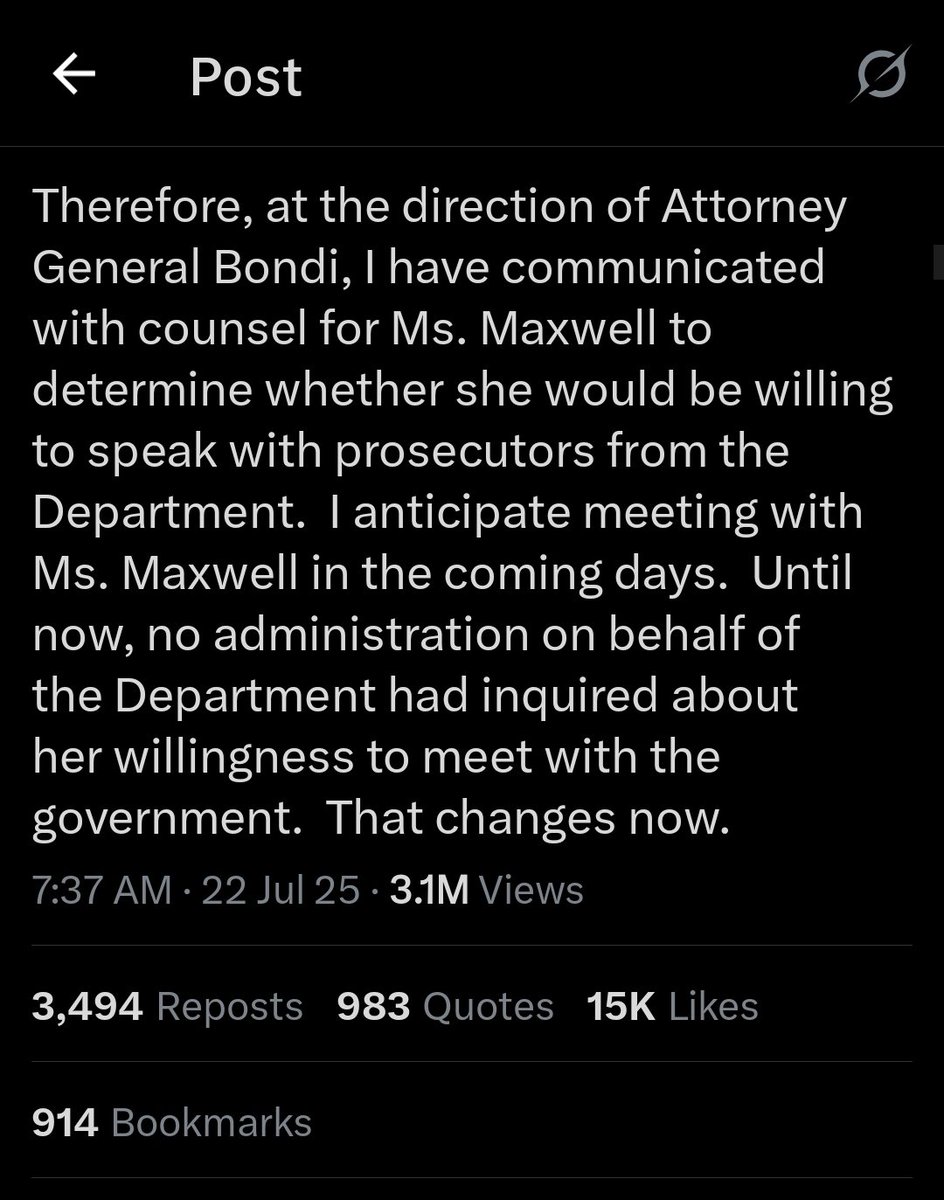 Post

Therefore, at the direction of Attorney General Bondi, I have communicated with counsel for Ms. Maxwell to determine whether she would be willing to speak with prosecutors from the Department. I anticipate meeting with Ms. Maxwell in the coming days. Until now, no administration on behalf of the Department had inquired about her willingness to meet with the government. That changes now.

7:37 AM · 22 Jul 25 · 3.1M Views

3,494 Reposts 983 Quotes 15K Likes

914 Bookmarks